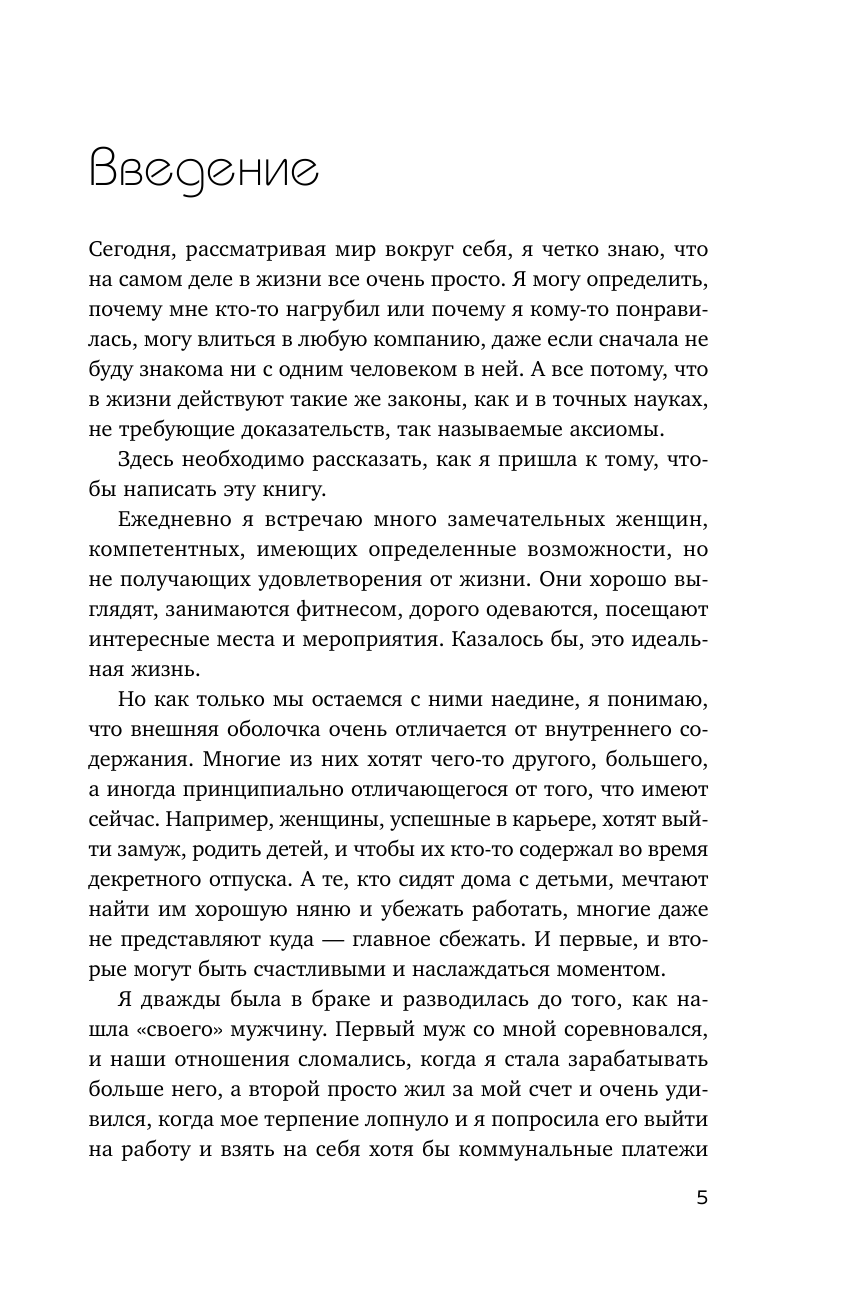 Введение

Сегодня, рассматривая мир вокруг себя, я четко знаю, что на самом деле в жизни все очень просто. Я могу определить, почему мне кто-то нагрубил или почему я кому-то понравилась, могу влиться в любую компанию, даже если сначала не буду знакома ни с одним человеком в ней. А все потому, что в жизни действуют такие же законы, как и в точных науках, не требующие доказательств, так называемые аксиомы.

Здесь необходимо рассказать, как я пришла к тому, чтобы написать эту книгу.

Ежедневно я встречаю много замечательных женщин, компетентных, имеющих определенные возможности, но не получающих удовлетворения от жизни. Они хорошо выглядят, занимаются фитнесом, дорого одеваются, посещают интересные места и мероприятия. Казалось бы, это идеальная жизнь.

Но как только мы остаемся с ними наедине, я понимаю, что внешняя оболочка очень отличается от внутреннего содержания. Многие из них хотят чего-то другого, большего, а иногда принципиально отличающегося от того, что имеют сейчас. Например, женщины, успешные в карьере, хотят выйти замуж, родить детей, и чтобы их кто-то содержал во время декретного отпуска. А те, кто сидят дома с детьми, мечтают найти им хорошую няню и убежать работать, многие даже не представляют куда — главное сбежать. И первые, и вторые могут быть счастливыми и наслаждаться моментом.

Я дважды была в браке и разводилась до того, как нашла «своего» мужчину. Первый муж со мной соревновался, и наши отношения сломались, когда я стала зарабатывать больше него, а второй просто жил за мой счет и очень удивился, когда мое терпение лопнуло и я попросила его выйти на работу и взять на себя хотя бы коммунальные платежи

5